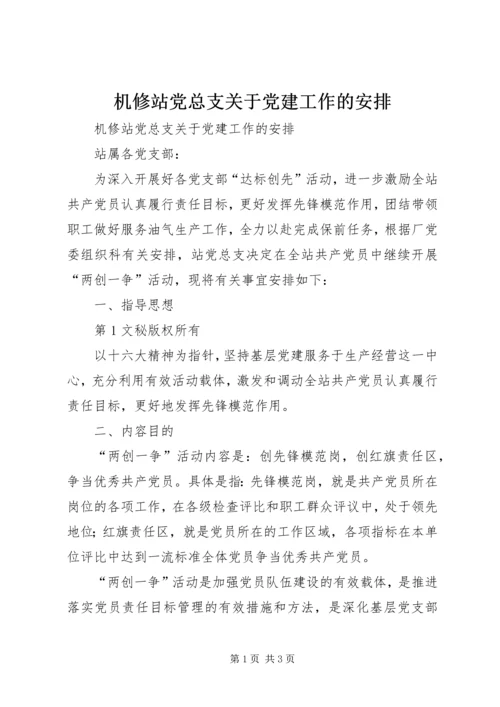 机修站党总支关于党建工作的安排

机修站党总支关于党建工作的安排

站属各党支部：

为深入开展好各党支部“达标创先”活动，进一步激励全站共产党员认真履行责任目标，更好发挥先锋模范作用，团结带领职工做好服务油气生产工作，全力以赴完成保前任务，根据厂党委组织科有关安排，站党总支决定在全站共产党员中继续开展“两创一争”活动，现将有关事宜安排如下：

一、指导思想

第1文秘版权所有

以十六大精神为指针，坚持基层党建服务于生产经营这一中心，充分利用有效活动载体，激发和调动全站共产党员认真履行责任目标，更好地发挥先锋模范作用。

二、内容目的

“两创一争”活动内容是：创先锋模范岗，创红旗责任区，争当优秀共产党员。具体是指：先锋模范岗，就是共产党员所在岗位的各项工作，在各级检查评比和职工群众评议中，处于领先地位；红旗责任区，就是党员所在的工作区域，各项指标在本单位评比中达到一流标准全体党员争当优秀共产党员。

“两创一争”活动是加强党员队伍建设的有效载体，是推进落实党员责任目标管理的有效措施和方法，是深化基层党支部

第1页 共3页